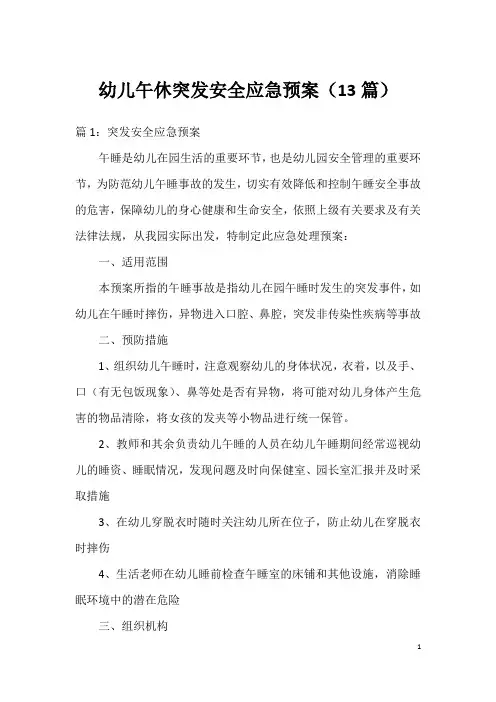 幼儿午休突发安全应急预案（13 篇）

篇 1：突发安全应急预案

午睡是幼儿在园生活的重要环节，也是幼儿园安全管理的重要环节，为防范幼儿午睡事故的发生，切实有效降低和控制午睡安全事故的危害，保障幼儿的身心健康和生命安全，依照上级有关要求及有关法律法规，从我园实际出发，特制定此应急处理预案：

一、适用范围

本预案所指的午睡事故是指幼儿在园午睡时发生的突发事件，如幼儿在午睡时摔伤，异物进入口腔、鼻腔，突发非传染性疾病等事故

二、预防措施

1、组织幼儿午睡时，注意观察幼儿的身体状况，衣着，以及手、口（有无包饭现象）、鼻等处是否有异物，将可能对幼儿身体产生危害的物品清除，将女孩的发夹等小物品进行统一保管。

2、教师和其余负责幼儿午睡的人员在幼儿午睡期间经常巡视幼儿的睡资、睡眠情况，发现问题及时向保健室、园长室汇报并及时采取措施

3、在幼儿穿脱衣时随时关注幼儿所在位子，防止幼儿在穿脱衣时摔伤

4、生活老师在幼儿睡前检查午睡室的床铺和其他设施，消除睡眠环境中的潜在危险

三、组织机构

1